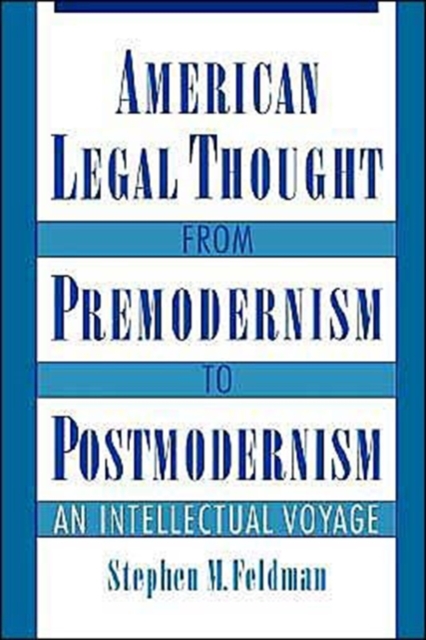 AMERICAN LEGAL THOUGHT

FROM

PREMODERNISM

TO

POSTMODERNISM

AN INTELLECTUAL VOYAGE

Stephen M. Feldman